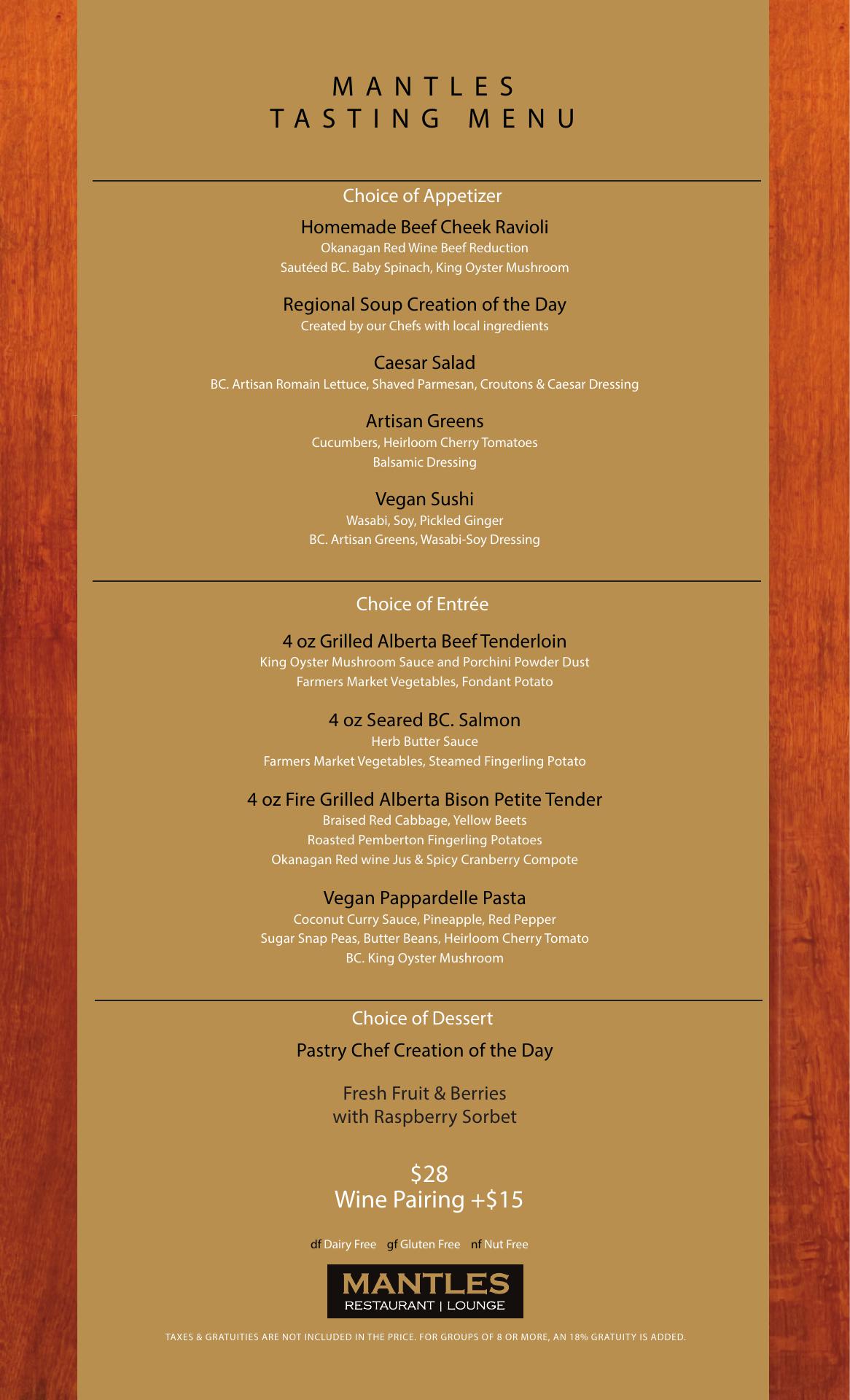 MANTLES
TASTING MENU

Choice of Appetizer

Homemade Beef Cheek Ravioli
Okanagan Red Wine Beef Reduction
Sautéed BC. Baby Spinach, King Oyster Mushroom

Regional Soup Creation of the Day
Created by our Chefs with local ingredients

Caesar Salad
BC. Artisan Romain Lettuce, Shaved Parmesan, Croutons & Caesar Dressing

Artisan Greens
Cucumbers, Heirloom Cherry Tomatoes
Balsamic Dressing

Vegan Sushi
Wasabi, Soy, Pickled Ginger
BC. Artisan Greens, Wasabi-Soy Dressing

Choice of Entrée

4 oz Grilled Alberta Beef Tenderloin
King Oyster Mushroom Sauce and Porchini Powder Dust
Farmers Market Vegetables, Fondant Potato

4 oz Seared BC. Salmon
Herb Butter Sauce
Farmers Market Vegetables, Steamed Fingerling Potato

4 oz Fire Grilled Alberta Bison Petite Tender
Braised Red Cabbage, Yellow Beets
Roasted Pemberton Fingerling Potatoes
Okanagan Red wine Jus & Spicy Cranberry Compote

Vegan Pappardelle Pasta
Coconut Curry Sauce, Pineapple, Red Pepper
Sugar Snap Peas, Butter Beans, Heirloom Cherry Tomato
BC. King Oyster Mushroom

Choice of Dessert

Pastry Chef Creation of the Day

Fresh Fruit & Berries
with Raspberry Sorbet

$28
Wine Pairing +$15

df Dairy Free gf Gluten Free nf Nut Free

MANTLES
RESTAURANT | LOUNGE

TAXES & GRATUITIES ARE NOT INCLUDED IN THE PRICE. FOR GROUPS OF 8 OR MORE, AN 18% GRATUITY IS ADDED.